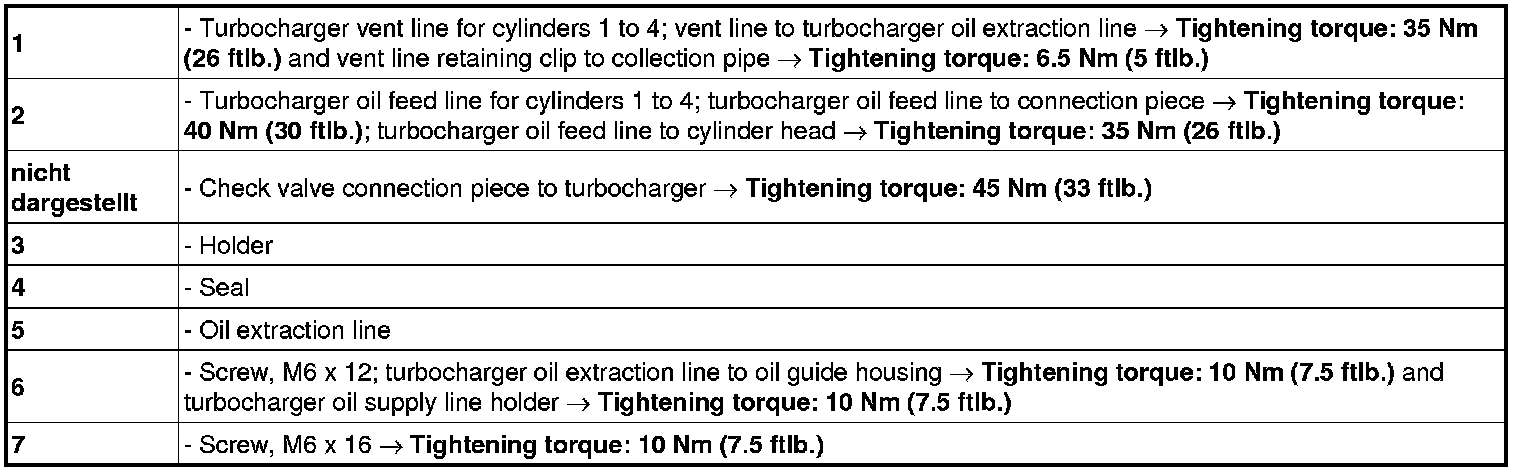 | | |
|---|---|
| 1 | - Turbocharger vent line for cylinders 1 to 4; vent line to turbocharger oil extraction line → Tightening torque: 35 Nm (26 ftlb.) and vent line retaining clip to collection pipe → Tightening torque: 6.5 Nm (5 ftlb.) |
| 2 | - Turbocharger oil feed line for cylinders 1 to 4; turbocharger oil feed line to connection piece → Tightening torque: 40 Nm (30 ftlb.); turbocharger oil feed line to cylinder head → Tightening torque: 35 Nm (26 ftlb.) |
| nicht dargestellt | - Check valve connection piece to turbocharger → Tightening torque: 45 Nm (33 ftlb.) |
| 3 | - Holder |
| 4 | - Seal |
| 5 | - Oil extraction line |
| 6 | - Screw, M6 x 12; turbocharger oil extraction line to oil guide housing → Tightening torque: 10 Nm (7.5 ftlb.) and turbocharger oil supply line holder → Tightening torque: 10 Nm (7.5 ftlb.) |
| 7 | - Screw, M6 x 16 → Tightening torque: 10 Nm (7.5 ftlb.) |